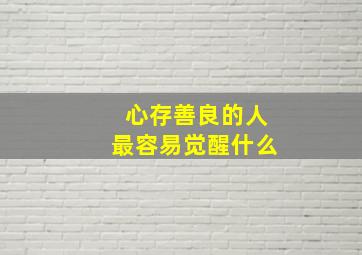 心存善良的人
最容易觉醒什么